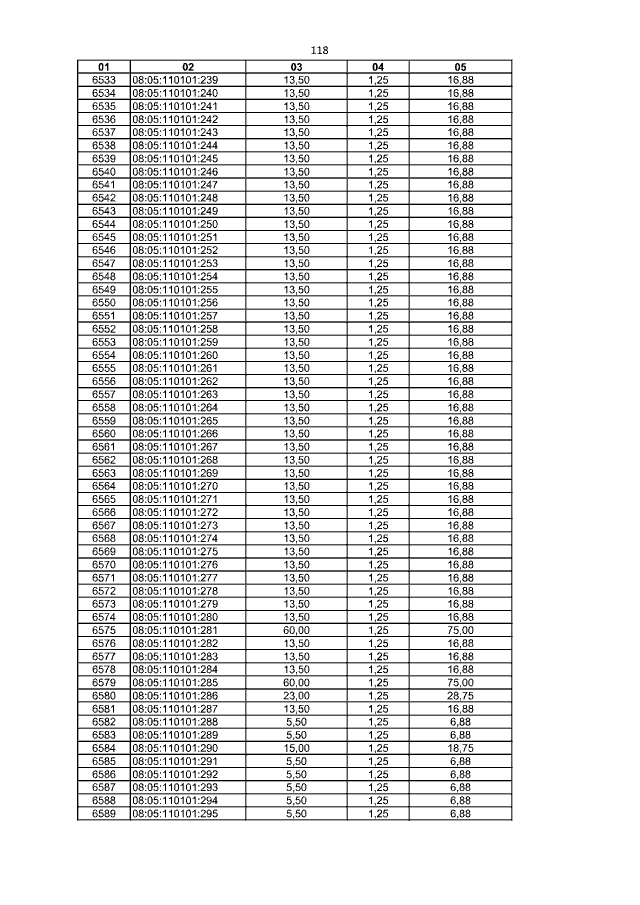 118

| 01 | 02 | 03 | 04 | 05 |
|---|---|---|---|---|
| 6533 | 08:05:110101:239 | 13,50 | 1,25 | 16,88 |
| 6534 | 08:05:110101:240 | 13,50 | 1,25 | 16,88 |
| 6535 | 08:05:110101:241 | 13,50 | 1,25 | 16,88 |
| 6536 | 08:05:110101:242 | 13,50 | 1,25 | 16,88 |
| 6537 | 08:05:110101:243 | 13,50 | 1,25 | 16,88 |
| 6538 | 08:05:110101:244 | 13,50 | 1,25 | 16,88 |
| 6539 | 08:05:110101:245 | 13,50 | 1,25 | 16,88 |
| 6540 | 08:05:110101:246 | 13,50 | 1,25 | 16,88 |
| 6541 | 08:05:110101:247 | 13,50 | 1,25 | 16,88 |
| 6542 | 08:05:110101:248 | 13,50 | 1,25 | 16,88 |
| 6543 | 08:05:110101:249 | 13,50 | 1,25 | 16,88 |
| 6544 | 08:05:110101:250 | 13,50 | 1,25 | 16,88 |
| 6545 | 08:05:110101:251 | 13,50 | 1,25 | 16,88 |
| 6546 | 08:05:110101:252 | 13,50 | 1,25 | 16,88 |
| 6547 | 08:05:110101:253 | 13,50 | 1,25 | 16,88 |
| 6548 | 08:05:110101:254 | 13,50 | 1,25 | 16,88 |
| 6549 | 08:05:110101:255 | 13,50 | 1,25 | 16,88 |
| 6550 | 08:05:110101:256 | 13,50 | 1,25 | 16,88 |
| 6551 | 08:05:110101:257 | 13,50 | 1,25 | 16,88 |
| 6552 | 08:05:110101:258 | 13,50 | 1,25 | 16,88 |
| 6553 | 08:05:110101:259 | 13,50 | 1,25 | 16,88 |
| 6554 | 08:05:110101:260 | 13,50 | 1,25 | 16,88 |
| 6555 | 08:05:110101:261 | 13,50 | 1,25 | 16,88 |
| 6556 | 08:05:110101:262 | 13,50 | 1,25 | 16,88 |
| 6557 | 08:05:110101:263 | 13,50 | 1,25 | 16,88 |
| 6558 | 08:05:110101:264 | 13,50 | 1,25 | 16,88 |
| 6559 | 08:05:110101:265 | 13,50 | 1,25 | 16,88 |
| 6560 | 08:05:110101:266 | 13,50 | 1,25 | 16,88 |
| 6561 | 08:05:110101:267 | 13,50 | 1,25 | 16,88 |
| 6562 | 08:05:110101:268 | 13,50 | 1,25 | 16,88 |
| 6563 | 08:05:110101:269 | 13,50 | 1,25 | 16,88 |
| 6564 | 08:05:110101:270 | 13,50 | 1,25 | 16,88 |
| 6565 | 08:05:110101:271 | 13,50 | 1,25 | 16,88 |
| 6566 | 08:05:110101:272 | 13,50 | 1,25 | 16,88 |
| 6567 | 08:05:110101:273 | 13,50 | 1,25 | 16,88 |
| 6568 | 08:05:110101:274 | 13,50 | 1,25 | 16,88 |
| 6569 | 08:05:110101:275 | 13,50 | 1,25 | 16,88 |
| 6570 | 08:05:110101:276 | 13,50 | 1,25 | 16,88 |
| 6571 | 08:05:110101:277 | 13,50 | 1,25 | 16,88 |
| 6572 | 08:05:110101:278 | 13,50 | 1,25 | 16,88 |
| 6573 | 08:05:110101:279 | 13,50 | 1,25 | 16,88 |
| 6574 | 08:05:110101:280 | 13,50 | 1,25 | 16,88 |
| 6575 | 08:05:110101:281 | 60,00 | 1,25 | 75,00 |
| 6576 | 08:05:110101:282 | 13,50 | 1,25 | 16,88 |
| 6577 | 08:05:110101:283 | 13,50 | 1,25 | 16,88 |
| 6578 | 08:05:110101:284 | 13,50 | 1,25 | 16,88 |
| 6579 | 08:05:110101:285 | 60,00 | 1,25 | 75,00 |
| 6580 | 08:05:110101:286 | 23,00 | 1,25 | 28,75 |
| 6581 | 08:05:110101:287 | 13,50 | 1,25 | 16,88 |
| 6582 | 08:05:110101:288 | 5,50 | 1,25 | 6,88 |
| 6583 | 08:05:110101:289 | 5,50 | 1,25 | 6,88 |
| 6584 | 08:05:110101:290 | 15,00 | 1,25 | 18,75 |
| 6585 | 08:05:110101:291 | 5,50 | 1,25 | 6,88 |
| 6586 | 08:05:110101:292 | 5,50 | 1,25 | 6,88 |
| 6587 | 08:05:110101:293 | 5,50 | 1,25 | 6,88 |
| 6588 | 08:05:110101:294 | 5,50 | 1,25 | 6,88 |
| 6589 | 08:05:110101:295 | 5,50 | 1,25 | 6,88 |